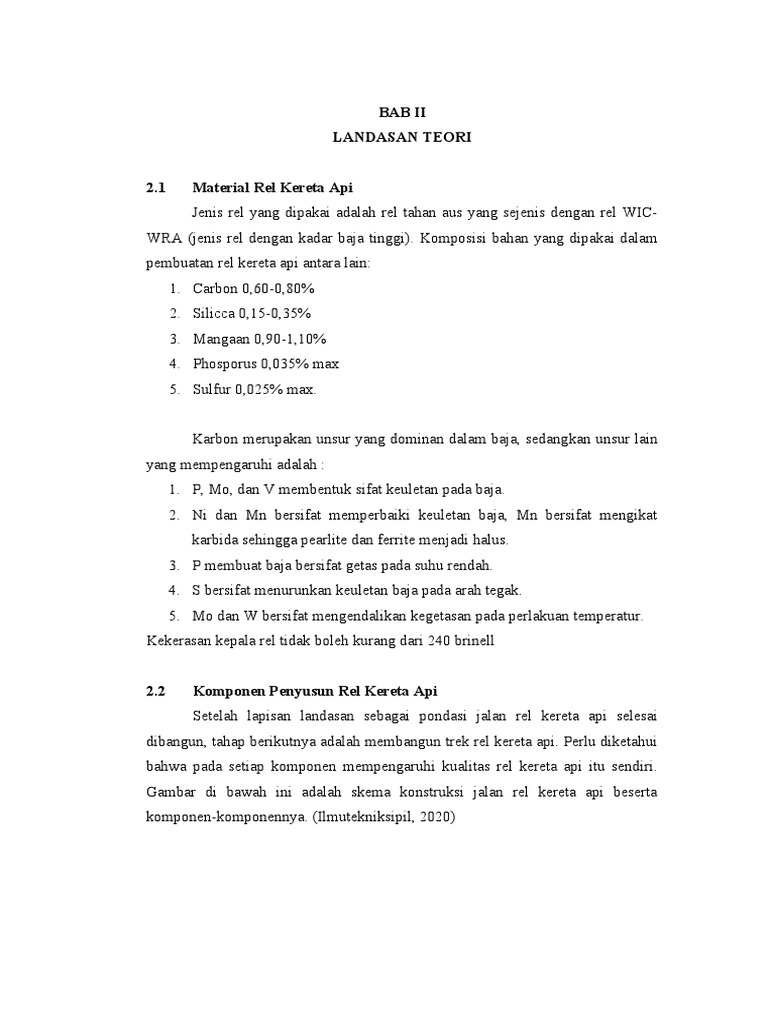 BAB II
LANDASAN TEORI

2.1 Material Rel Kereta Api

Jenis rel yang dipakai adalah rel tahan aus yang sejenis dengan rel WIC-WRA (jenis rel dengan kadar baja tinggi). Komposisi bahan yang dipakai dalam pembuatan rel kereta api antara lain:

1. Carbon 0,60-0,80%
2. Silicca 0,15-0,35%
3. Mangaan 0,90-1,10%
4. Phosporus 0,035% max
5. Sulfur 0,025% max.

Karbon merupakan unsur yang dominan dalam baja, sedangkan unsur lain yang mempengaruhi adalah :

1. P, Mo, dan V membentuk sifat keuletan pada baja.
2. Ni dan Mn bersifat memperbaiki keuletan baja, Mn bersifat mengikat karbida sehingga pearlite dan ferrite menjadi halus.
3. P membuat baja bersifat getas pada suhu rendah.
4. S bersifat menurunkan keuletan baja pada arah tegak.
5. Mo dan W bersifat mengendalikan kegetasan pada perlakuan temperatur.

Kekerasan kepala rel tidak boleh kurang dari 240 brinell

2.2 Komponen Penyusun Rel Kereta Api

Setelah lapisan landasan sebagai pondasi jalan rel kereta api selesai dibangun, tahap berikutnya adalah membangun trek rel kereta api. Perlu diketahui bahwa pada setiap komponen mempengaruhi kualitas rel kereta api itu sendiri. Gambar di bawah ini adalah skema konstruksi jalan rel kereta api beserta komponen-komponennya. (Ilmutekniksipil, 2020)